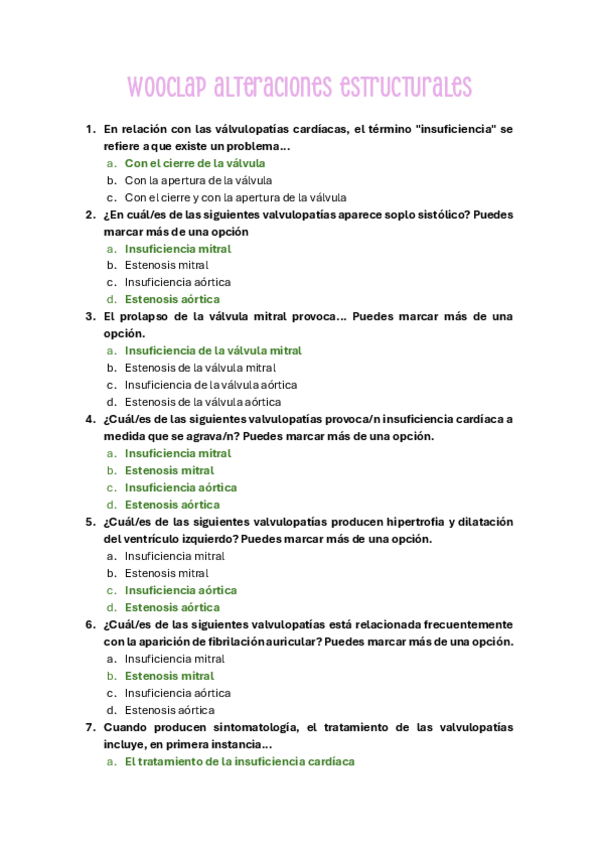 WOOCLAP ALTERACIONES ESTRUCTURALES

1. En relación con las válvulopatías cardíacas, el término "insuficiencia" se refiere a que existe un problema...
a. Con el cierre de la válvula
b. Con la apertura de la válvula
c. Con el cierre y con la apertura de la válvula

2. ¿En cuál/es de las siguientes valvulopatías aparece soplo sistólico? Puedes marcar más de una opción
a. Insuficiencia mitral
b. Estenosis mitral
c. Insuficiencia aórtica
d. Estenosis aórtica

3. El prolapso de la válvula mitral provoca... Puedes marcar más de una opción.
a. Insuficiencia de la válvula mitral
b. Estenosis de la válvula mitral
c. Insuficiencia de la válvula aórtica
d. Estenosis de la válvula aórtica

4. ¿Cuál/es de las siguientes valvulopatías provoca/n insuficiencia cardíaca a medida que se agrava/n? Puedes marcar más de una opción.
a. Insuficiencia mitral
b. Estenosis mitral
c. Insuficiencia aórtica
d. Estenosis aórtica

5. ¿Cuál/es de las siguientes valvulopatías producen hipertrofia y dilatación del ventrículo izquierdo? Puedes marcar más de una opción.
a. Insuficiencia mitral
b. Estenosis mitral
c. Insuficiencia aórtica
d. Estenosis aórtica

6. ¿Cuál/es de las siguientes valvulopatías está relacionada frecuentemente con la aparición de fibrilación auricular? Puedes marcar más de una opción.
a. Insuficiencia mitral
b. Estenosis mitral
c. Insuficiencia aórtica
d. Estenosis aórtica

7. Cuando producen sintomatología, el tratamiento de las valvulopatías incluye, en primera instancia...
a. El tratamiento de la insuficiencia cardíaca